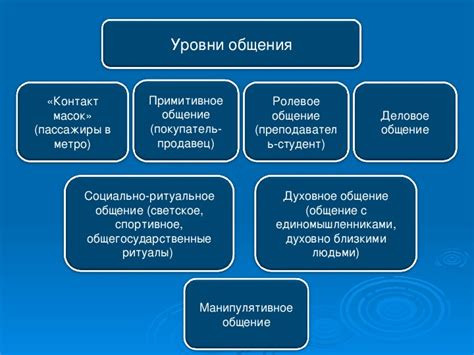 Уровни общения

«Контакт масок» (пассажиры в метро)

Примитивное общение (покупатель-продавец)

Ролевое общение (преподаватель-студент)

Деловое общение

Социально-ритуальное общение (светское, спортивное, общегосударственные ритуалы)

Духовное общение (общение с единомышленниками, духовно близкими людьми)

Манипулятивное общение